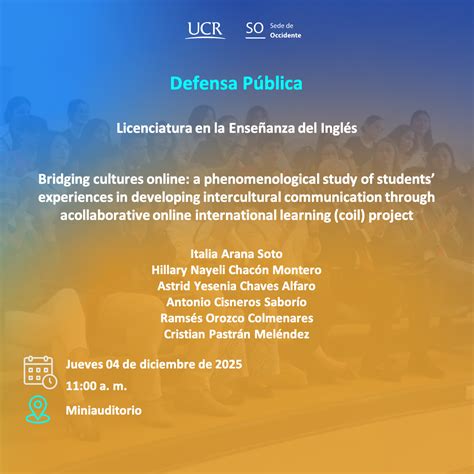 UCR SO Sede de Occidente

Defensa Pública

Licenciatura en la Enseñanza del Inglés

Bridging cultures online: a phenomenological study of students' experiences in developing intercultural communication through acollaborative online international learning (coil) project

Italia Arana Soto
Hillary Nayeli Chacón Montero
Astrid Yesenia Chaves Alfaro
Antonio Cisneros Saborío
Ramsés Orozco Colmenares
Cristian Pastrán Meléndez

Jueves 04 de diciembre de 2025
11:00 a. m.
Miniauditorio